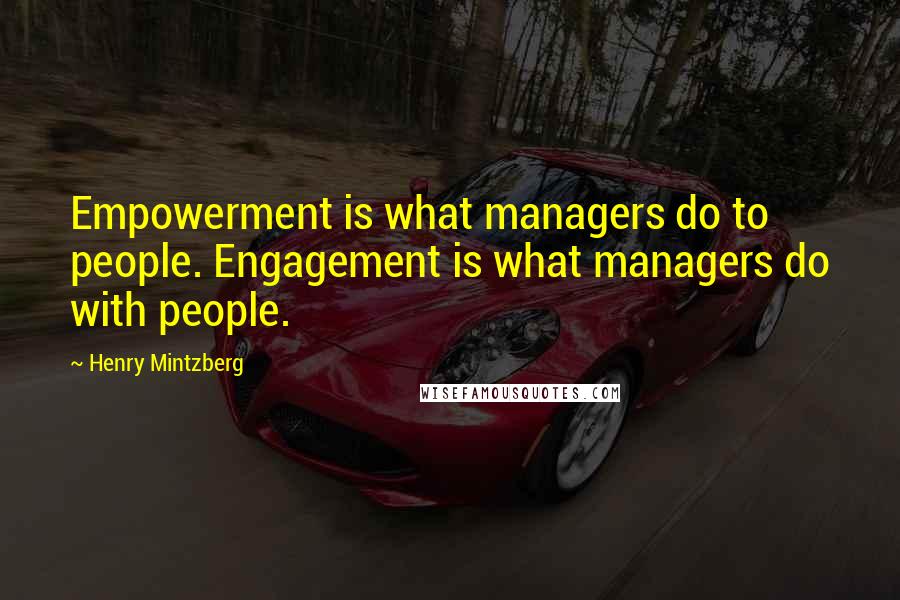 Empowerment is what managers do to people. Engagement is what managers do with people.

~ Henry Mintzberg

WISEFAMOUSQUOTES.COM